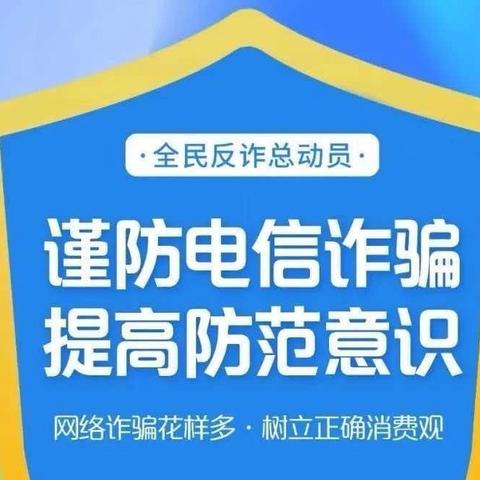 ·全民反诈总动员·

谨防电信诈骗
提高防范意识

网络诈骗花样多 · 树立正确消费观